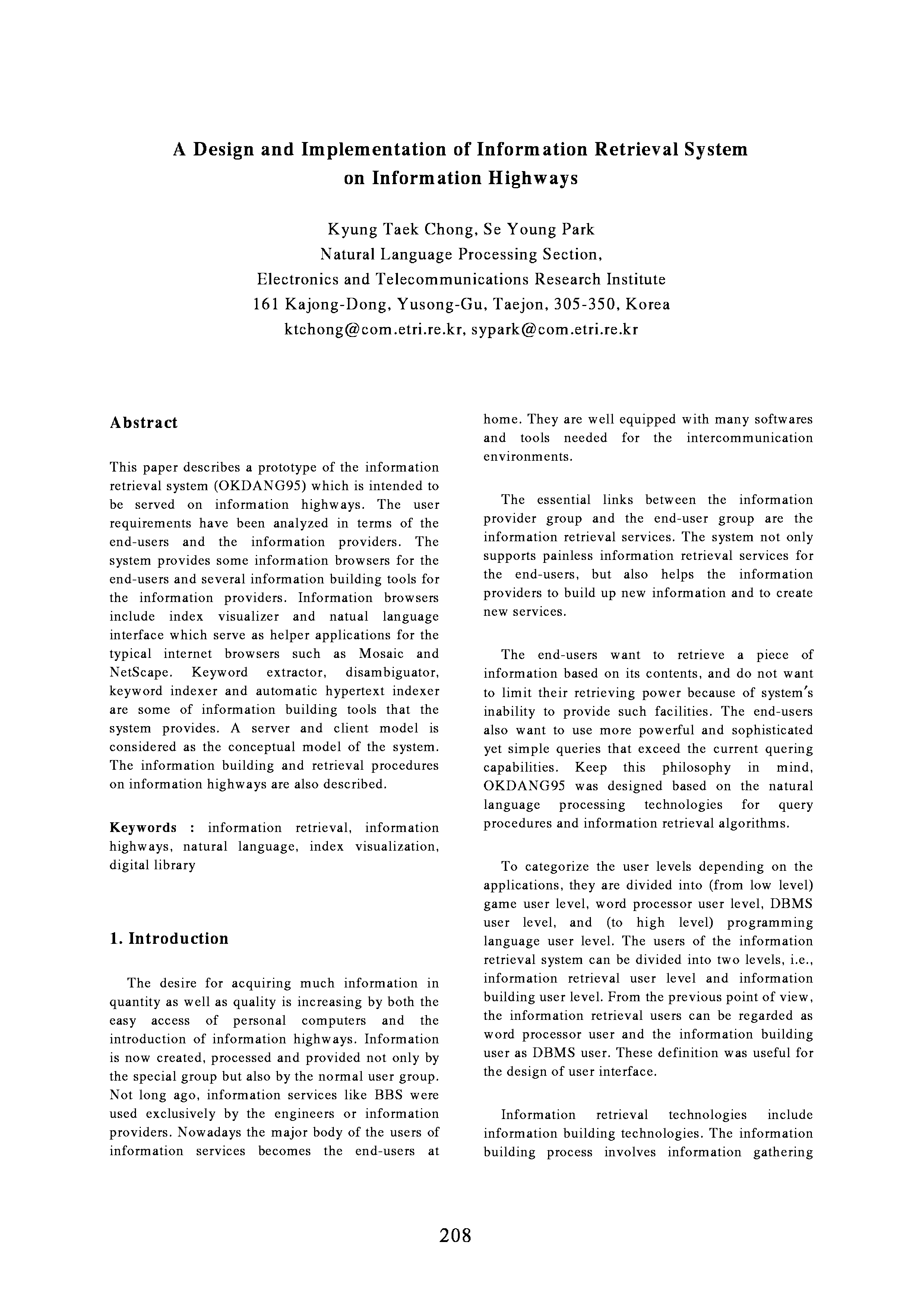 A Design and Implementation of Information Retrieval System on Information Highways

Kyung Taek Chong, Se Young Park
Natural Language Processing Section,
Electronics and Telecommunications Research Institute
161 Kajong-Dong, Yusong-Gu, Taejon, 305-350, Korea
ktchong@com.etri.re.kr, sypark@com.etri.re.kr

Abstract

This paper describes a prototype of the information retrieval system (OKDANG95) which is intended to be served on information highways. The user requirements have been analyzed in terms of the end-users and the information providers. The system provides some information browsers for the end-users and several information building tools for the information providers. Information browsers include index visualizer and natual language interface which serve as helper applications for the typical internet browsers such as Mosaic and NetScape. Keyword extractor, disambiguator, keyword indexer and automatic hypertext indexer are some of information building tools that the system provides. A server and client model is considered as the conceptual model of the system. The information building and retrieval procedures on information highways are also described.

Keywords : information retrieval, information highways, natural language, index visualization, digital library

1. Introduction

The desire for acquiring much information in quantity as well as quality is increasing by both the easy access of personal computers and the introduction of information highways. Information is now created, processed and provided not only by the special group but also by the normal user group. Not long ago, information services like BBS were used exclusively by the engineers or information providers. Nowadays the major body of the users of information services becomes the end-users at home. They are well equipped with many softwares and tools needed for the intercommunication environments.

The essential links between the information provider group and the end-user group are the information retrieval services. The system not only supports painless information retrieval services for the end-users, but also helps the information providers to build up new information and to create new services.

The end-users want to retrieve a piece of information based on its contents, and do not want to limit their retrieving power because of system's inability to provide such facilities. The end-users also want to use more powerful and sophisticated yet simple queries that exceed the current quering capabilities. Keep this philosophy in mind, OKDANG95 was designed based on the natural language processing technologies for query procedures and information retrieval algorithms.

To categorize the user levels depending on the applications, they are divided into (from low level) game user level, word processor user level, DBMS user level, and (to high level) programming language user level. The users of the information retrieval system can be divided into two levels, i.e., information retrieval user level and information building user level. From the previous point of view, the information retrieval users can be regarded as word processor user and the information building user as DBMS user. These definition was useful for the design of user interface.

Information retrieval technologies include information building technologies. The information building process involves information gathering

208